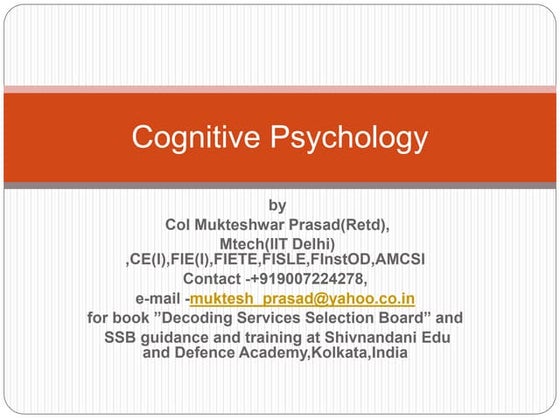 Cognitive Psychology

by
Col Mukteshwar Prasad(Retd),
Mtech(IIT Delhi)
,CE(I),FIE(I),FIETE,FISLE,FInstOD,AMCSI
Contact -+919007224278,
e-mail -muktesh_prasad@yahoo.co.in
for book "Decoding Services Selection Board" and
SSB guidance and training at Shivnandani Edu and Defence Academy,Kolkata,India